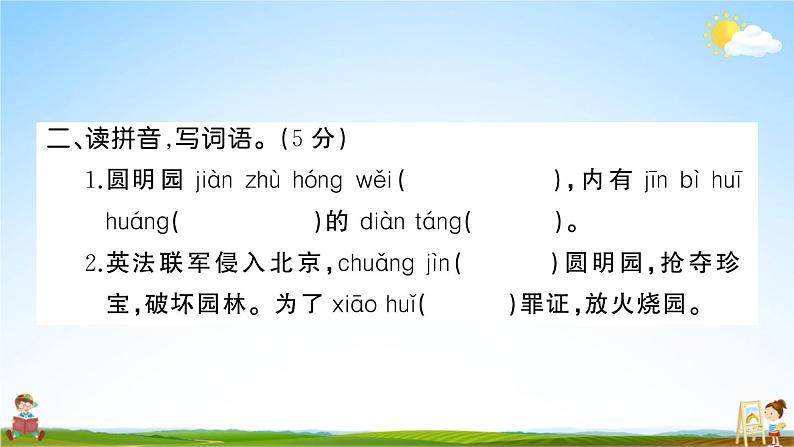 二、读拼音，写词语。（5 分）

1.圆明园 jiàn zhù hóng wěi（　　　　），内有 jīn bì huī huáng（　　　　）的 diàn táng（　　　）。

2.英法联军侵入北京，chuǎng jìn（　　　）圆明园，抢夺珍宝，破坏园林。为了 xiāo huǐ（　　　）罪证，放火烧园。